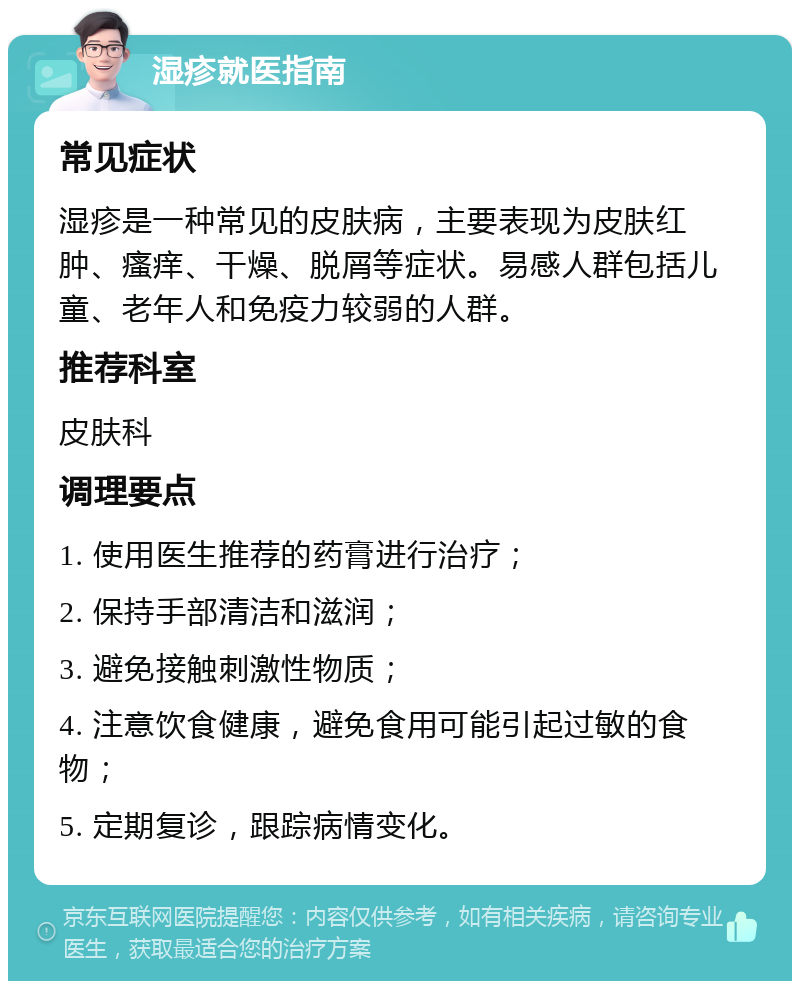 湿疹就医指南

常见症状

湿疹是一种常见的皮肤病，主要表现为皮肤红肿、瘙痒、干燥、脱屑等症状。易感人群包括儿童、老年人和免疫力较弱的人群。

推荐科室

皮肤科

调理要点

1. 使用医生推荐的药膏进行治疗；

2. 保持手部清洁和滋润；

3. 避免接触刺激性物质；

4. 注意饮食健康，避免食用可能引起过敏的食物；

5. 定期复诊，跟踪病情变化。

京东互联网医院提醒您：内容仅供参考，如有相关疾病，请咨询专业医生，获取最适合您的治疗方案